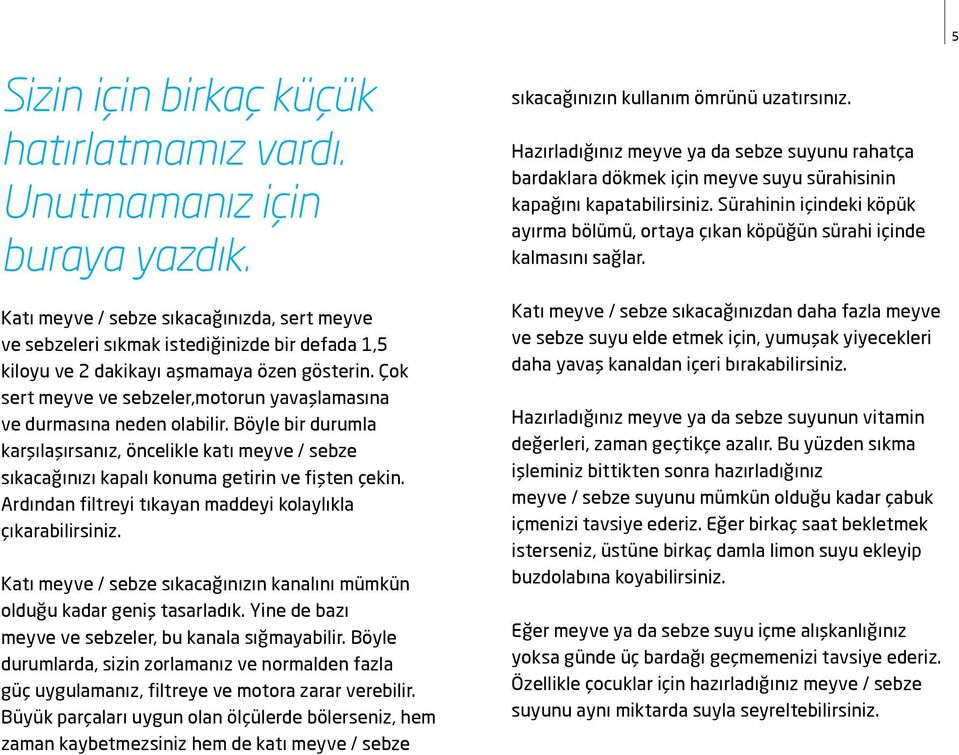 5

Sizin için birkaç küçük hatırlatmamız vardı. Unutmamanız için buraya yazdık.

Katı meyve / sebze sıkacağınızda, sert meyve ve sebzeleri sıkmak istediğinizde bir defada 1,5 kiloyu ve 2 dakikayı aşmamaya özen gösterin. Çok sert meyve ve sebzeler,motorun yavaşlamasına ve durmasına neden olabilir. Böyle bir durumla karşılaşırsanız, öncelikle katı meyve / sebze sıkacağınızı kapalı konuma getirin ve fişten çekin. Ardından filtreyi tıkayan maddeyi kolaylıkla çıkarabilirsiniz.

Katı meyve / sebze sıkacağınızın kanalını mümkün olduğu kadar geniş tasarladık. Yine de bazı meyve ve sebzeler, bu kanala sığmayabilir. Böyle durumlarda, sizin zorlamanız ve normalden fazla güç uygulamanız, filtreye ve motora zarar verebilir. Büyük parçaları uygun olan ölçülerde bölerseniz, hem zaman kaybetmezsiniz hem de katı meyve / sebze sıkacağınızın kullanım ömrünü uzatırsınız.

Hazırladığınız meyve ya da sebze suyunu rahatça bardaklara dökmek için meyve suyu sürahisinin kapağını kapatabilirsiniz. Sürahinin içindeki köpük ayırma bölümü, ortaya çıkan köpüğün sürahi içinde kalmasını sağlar.

Katı meyve / sebze sıkacağınızdan daha fazla meyve ve sebze suyu elde etmek için, yumuşak yiyecekleri daha yavaş kanaldan içeri bırakabilirsiniz.

Hazırladığınız meyve ya da sebze suyunun vitamin değerleri, zaman geçtikçe azalır. Bu yüzden sıkma işleminiz bittikten sonra hazırladığınız meyve / sebze suyunu mümkün olduğu kadar çabuk içmenizi tavsiye ederiz. Eğer birkaç saat bekletmek isterseniz, üstüne birkaç damla limon suyu ekleyip buzdolabına koyabilirsiniz.

Eğer meyve ya da sebze suyu içme alışkanlığınız yoksa günde üç bardağı geçmemenizi tavsiye ederiz. Özellikle çocuklar için hazırladığınız meyve / sebze suyunu aynı miktarda suyla seyreltebilirsiniz.